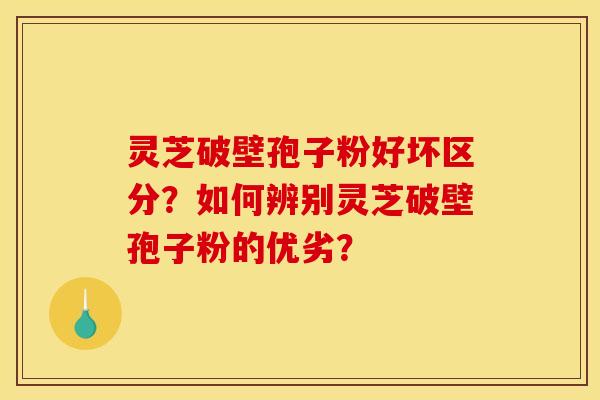 灵芝破壁孢子粉好坏区分？如何辨别灵芝破壁孢子粉的优劣？